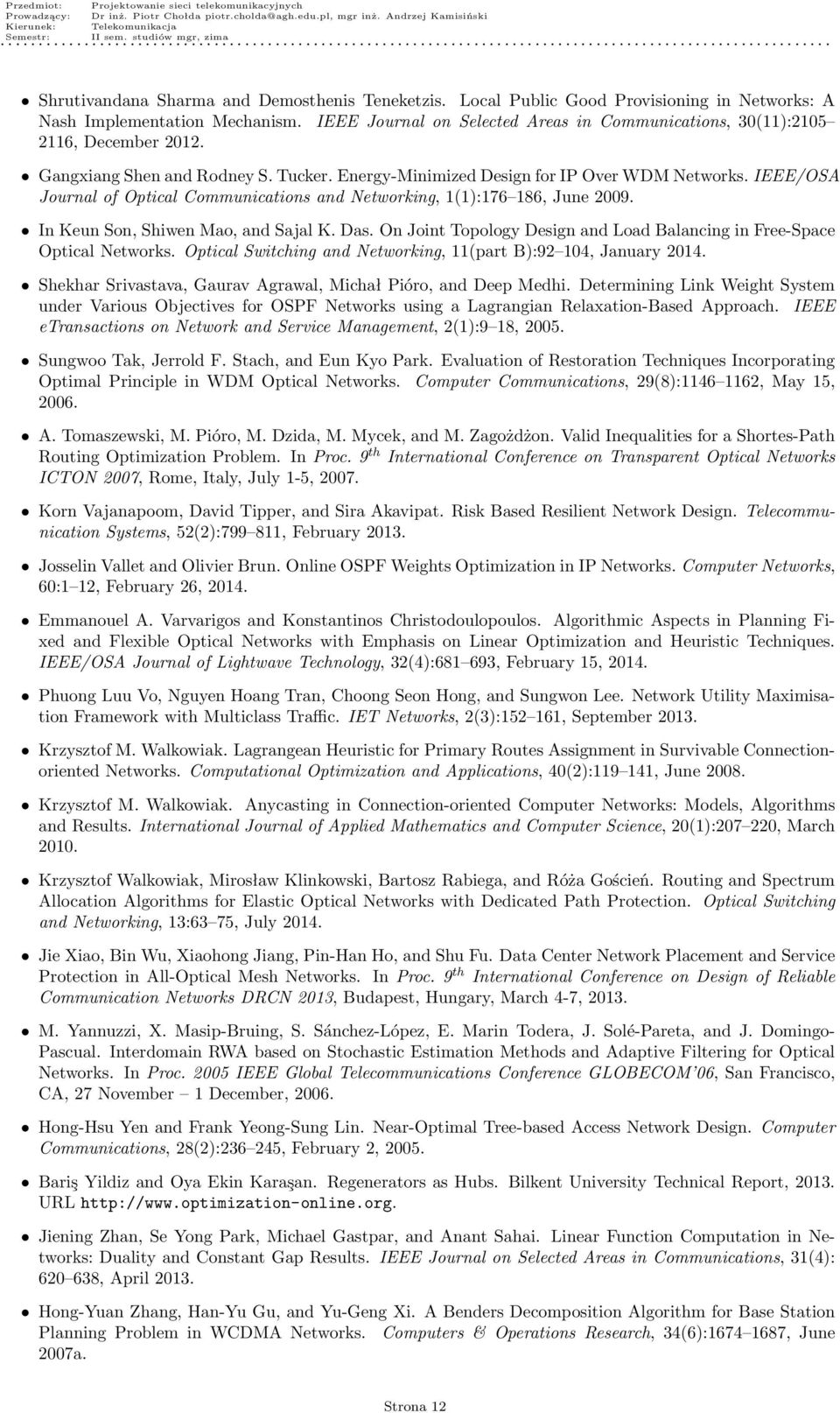 Przedmiot: Projektowanie sieci telekomunikacyjnych
Prowadzący: Dr inż. Piotr Chołda piotr.cholda@agh.edu.pl, mgr inż. Andrzej Kamisiński
Kierunek: Telekomunikacja
Semestr: II sem. studiów mgr, zima

• Shrutivandana Sharma and Demosthenis Teneketzis. Local Public Good Provisioning in Networks: A Nash Implementation Mechanism. IEEE Journal on Selected Areas in Communications, 30(11):2105–2116, December 2012.

• Gangxiang Shen and Rodney S. Tucker. Energy-Minimized Design for IP Over WDM Networks. IEEE/OSA Journal of Optical Communications and Networking, 1(1):176–186, June 2009.

• In Keun Son, Shiwen Mao, and Sajal K. Das. On Joint Topology Design and Load Balancing in Free-Space Optical Networks. Optical Switching and Networking, 11(part B):92–104, January 2014.

• Shekhar Srivastava, Gaurav Agrawal, Michał Pióro, and Deep Medhi. Determining Link Weight System under Various Objectives for OSPF Networks using a Lagrangian Relaxation-Based Approach. IEEE eTransactions on Network and Service Management, 2(1):9–18, 2005.

• Sungwoo Tak, Jerrold F. Stach, and Eun Kyo Park. Evaluation of Restoration Techniques Incorporating Optimal Principle in WDM Optical Networks. Computer Communications, 29(8):1146–1162, May 15, 2006.

• A. Tomaszewski, M. Pióro, M. Dzida, M. Mycek, and M. Zagożdżon. Valid Inequalities for a Shortes-Path Routing Optimization Problem. In Proc. $9^{th}$ International Conference on Transparent Optical Networks ICTON 2007, Rome, Italy, July 1-5, 2007.

• Korn Vajanapoom, David Tipper, and Sira Akavipat. Risk Based Resilient Network Design. Telecommunication Systems, 52(2):799–811, February 2013.

• Josselin Vallet and Olivier Brun. Online OSPF Weights Optimization in IP Networks. Computer Networks, 60:1–12, February 26, 2014.

• Emmanouel A. Varvarigos and Konstantinos Christodoulopoulos. Algorithmic Aspects in Planning Fixed and Flexible Optical Networks with Emphasis on Linear Optimization and Heuristic Techniques. IEEE/OSA Journal of Lightwave Technology, 32(4):681–693, February 15, 2014.

• Phuong Luu Vo, Nguyen Hoang Tran, Choong Seon Hong, and Sungwon Lee. Network Utility Maximisation Framework with Multiclass Traffic. IET Networks, 2(3):152–161, September 2013.

• Krzysztof M. Walkowiak. Lagrangean Heuristic for Primary Routes Assignment in Survivable Connection-oriented Networks. Computational Optimization and Applications, 40(2):119–141, June 2008.

• Krzysztof M. Walkowiak. Anycasting in Connection-oriented Computer Networks: Models, Algorithms and Results. International Journal of Applied Mathematics and Computer Science, 20(1):207–220, March 2010.

• Krzysztof Walkowiak, Mirosław Klinkowski, Bartosz Rabiega, and Róża Goścień. Routing and Spectrum Allocation Algorithms for Elastic Optical Networks with Dedicated Path Protection. Optical Switching and Networking, 13:63–75, July 2014.

• Jie Xiao, Bin Wu, Xiaohong Jiang, Pin-Han Ho, and Shu Fu. Data Center Network Placement and Service Protection in All-Optical Mesh Networks. In Proc. $9^{th}$ International Conference on Design of Reliable Communication Networks DRCN 2013, Budapest, Hungary, March 4-7, 2013.

• M. Yannuzzi, X. Masip-Bruing, S. Sánchez-López, E. Marin Todera, J. Solé-Pareta, and J. Domingo-Pascual. Interdomain RWA based on Stochastic Estimation Methods and Adaptive Filtering for Optical Networks. In Proc. 2005 IEEE Global Telecommunications Conference GLOBECOM'06, San Francisco, CA, 27 November – 1 December, 2006.

• Hong-Hsu Yen and Frank Yeong-Sung Lin. Near-Optimal Tree-based Access Network Design. Computer Communications, 28(2):236–245, February 2, 2005.

• Bariş Yildiz and Oya Ekin Karaşan. Regenerators as Hubs. Bilkent University Technical Report, 2013. URL http://www.optimization-online.org.

• Jiening Zhan, Se Yong Park, Michael Gastpar, and Anant Sahai. Linear Function Computation in Networks: Duality and Constant Gap Results. IEEE Journal on Selected Areas in Communications, 31(4):620–638, April 2013.

• Hong-Yuan Zhang, Han-Yu Gu, and Yu-Geng Xi. A Benders Decomposition Algorithm for Base Station Planning Problem in WCDMA Networks. Computers & Operations Research, 34(6):1674–1687, June 2007a.

Strona 12